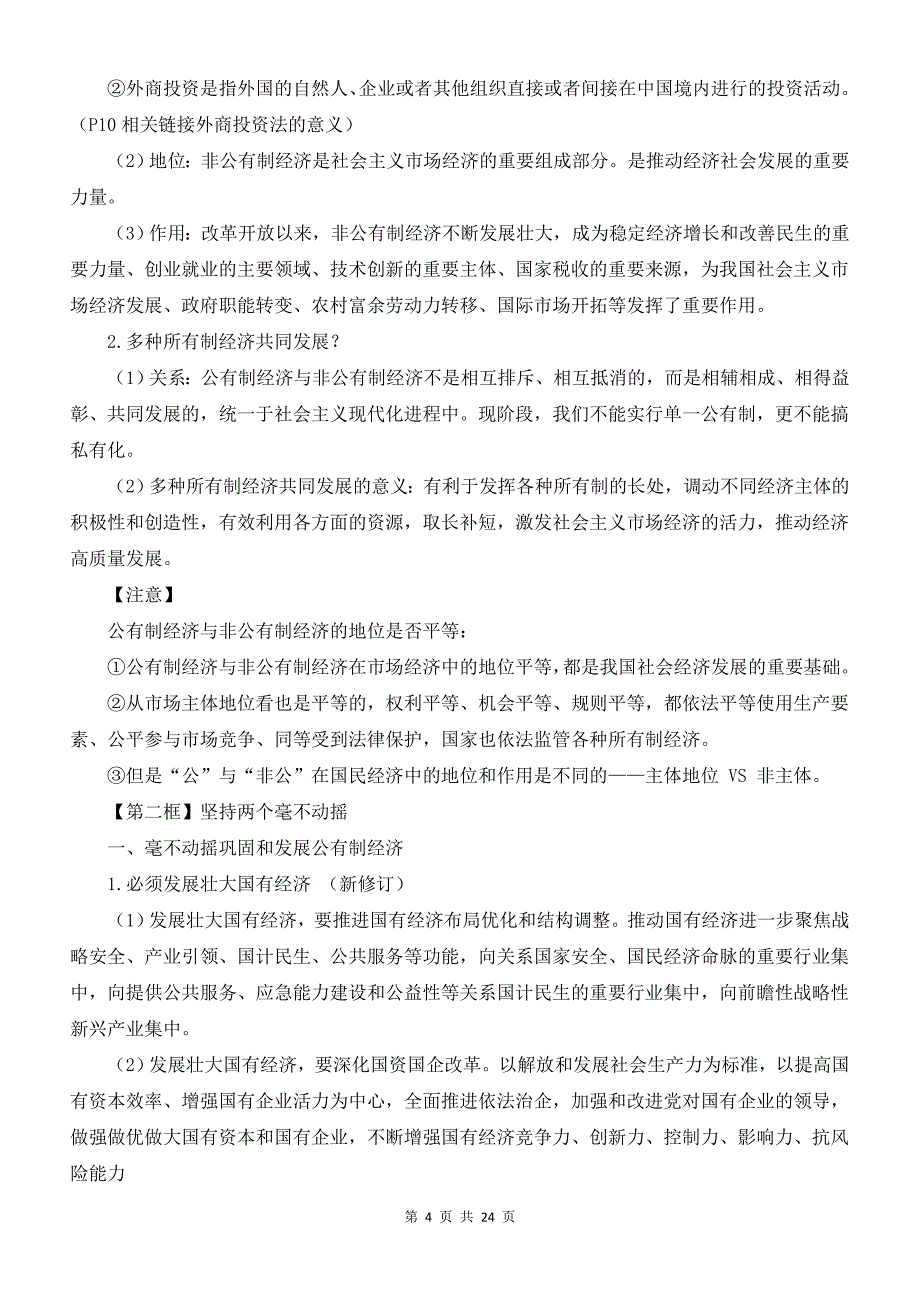 ②外商投资是指外国的自然人、企业或者其他组织直接或者间接在中国境内进行的投资活动。（P10 相关链接外商投资法的意义）

（2）地位：非公有制经济是社会主义市场经济的重要组成部分。是推动经济社会发展的重要力量。

（3）作用：改革开放以来，非公有制经济不断发展壮大，成为稳定经济增长和改善民生的重要力量、创业就业的主要领域、技术创新的重要主体、国家税收的重要来源，为我国社会主义市场经济发展、政府职能转变、农村富余劳动力转移、国际市场开拓等发挥了重要作用。

2.多种所有制经济共同发展？

（1）关系：公有制经济与非公有制经济不是相互排斥、相互抵消的，而是相辅相成、相得益彰、共同发展的，统一于社会主义现代化进程中。现阶段，我们不能实行单一公有制，更不能搞私有化。

（2）多种所有制经济共同发展的意义：有利于发挥各种所有制的长处，调动不同经济主体的积极性和创造性，有效利用各方面的资源，取长补短，激发社会主义市场经济的活力，推动经济高质量发展。

【注意】

公有制经济与非公有制经济的地位是否平等：

①公有制经济与非公有制经济在市场经济中的地位平等，都是我国社会经济发展的重要基础。

②从市场主体地位看也是平等的，权利平等、机会平等、规则平等，都依法平等使用生产要素、公平参与市场竞争、同等受到法律保护，国家也依法监管各种所有制经济。

③但是“公”与“非公”在国民经济中的地位和作用是不同的——主体地位 VS 非主体。

【第二框】坚持两个毫不动摇

一、毫不动摇巩固和发展公有制经济

1.必须发展壮大国有经济 （新修订）

（1）发展壮大国有经济，要推进国有经济布局优化和结构调整。推动国有经济进一步聚焦战略安全、产业引领、国计民生、公共服务等功能，向关系国家安全、国民经济命脉的重要行业集中，向提供公共服务、应急能力建设和公益性等关系国计民生的重要行业集中，向前瞻性战略性新兴产业集中。

（2）发展壮大国有经济，要深化国资国企改革。以解放和发展社会生产力为标准，以提高国有资本效率、增强国有企业活力为中心，全面推进依法治企，加强和改进党对国有企业的领导，做强做优做大国有资本和国有企业，不断增强国有经济竞争力、创新力、控制力、影响力、抗风险能力

第 4 页 共 24 页